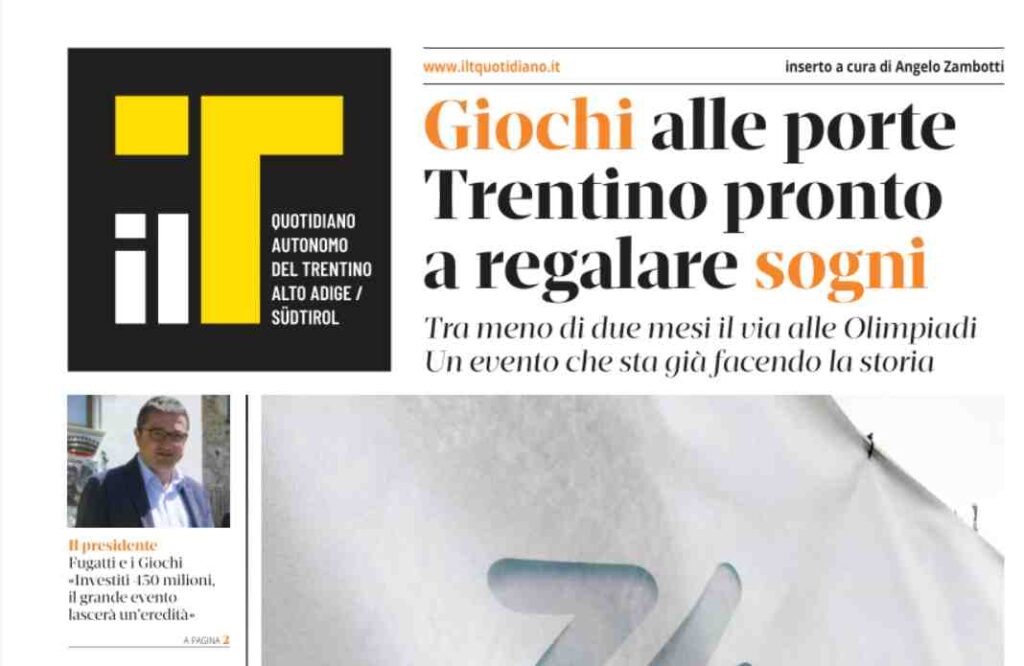 il T
QUOTIDIANO AUTONOMO DEL TRENTINO ALTO ADIGE / SÜDTIROL

www.iltquotidiano.it

inserto a cura di Angelo Zambotti

Giochi alle porte Trentino pronto a regalare sogni

Tra meno di due mesi il via alle Olimpiadi
Un evento che sta già facendo la storia

Il presidente
Fugatti e i Giochi «Investiti 450 milioni, il grande evento lascerà un'eredità»

A PAGINA 2